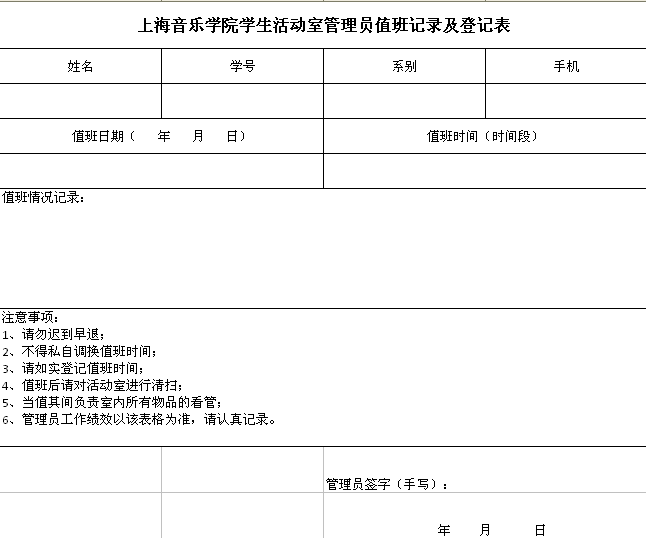 上海音乐学院学生活动室管理员值班记录及登记表

| 姓名 | 学号 | 系别 | 手机 |
|---|---|---|---|
| | | | |

| 值班日期（　年　月　日） | 值班时间（时间段） |
|---|---|
| | |

值班情况记录：

注意事项：
1、请勿迟到早退；
2、不得私自调换值班时间；
3、请如实登记值班时间；
4、值班后请对活动室进行清扫；
5、当值其间负责室内所有物品的看管；
6、管理员工作绩效以该表格为准，请认真记录。

管理员签字（手写）：

年　月　日